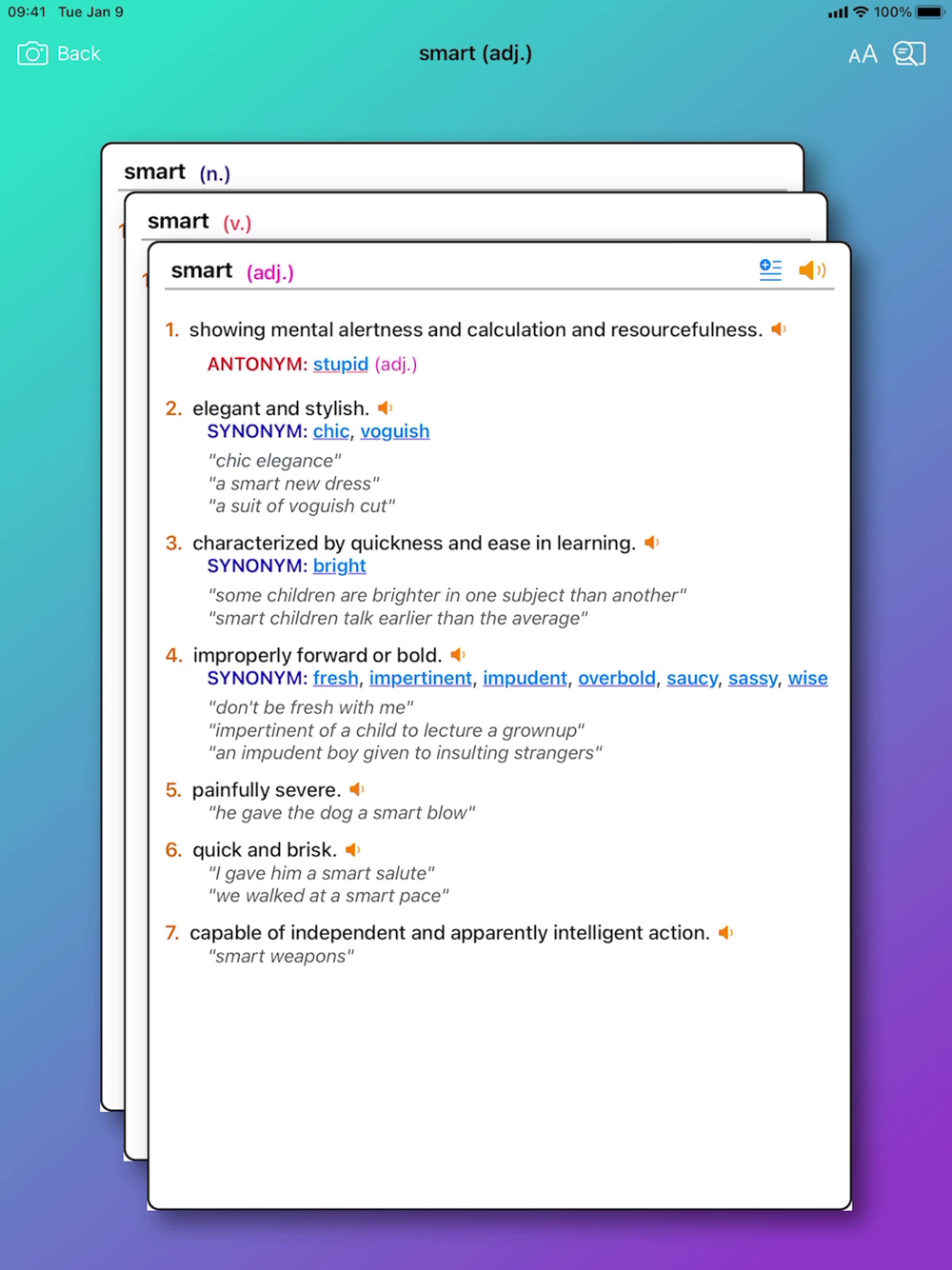 09:41 Tue Jan 9

100%

Back

smart (adj.)

AA

smart (n.)

smart (v.)

smart (adj.)

1. showing mental alertness and calculation and resourcefulness.

ANTONYM: stupid (adj.)

2. elegant and stylish.

SYNONYM: chic, voguish

"chic elegance"
"a smart new dress"
"a suit of voguish cut"

3. characterized by quickness and ease in learning.

SYNONYM: bright

"some children are brighter in one subject than another"
"smart children talk earlier than the average"

4. improperly forward or bold.

SYNONYM: fresh, impertinent, impudent, overbold, saucy, sassy, wise

"don't be fresh with me"
"impertinent of a child to lecture a grownup"
"an impudent boy given to insulting strangers"

5. painfully severe.

"he gave the dog a smart blow"

6. quick and brisk.

"I gave him a smart salute"
"we walked at a smart pace"

7. capable of independent and apparently intelligent action.

"smart weapons"